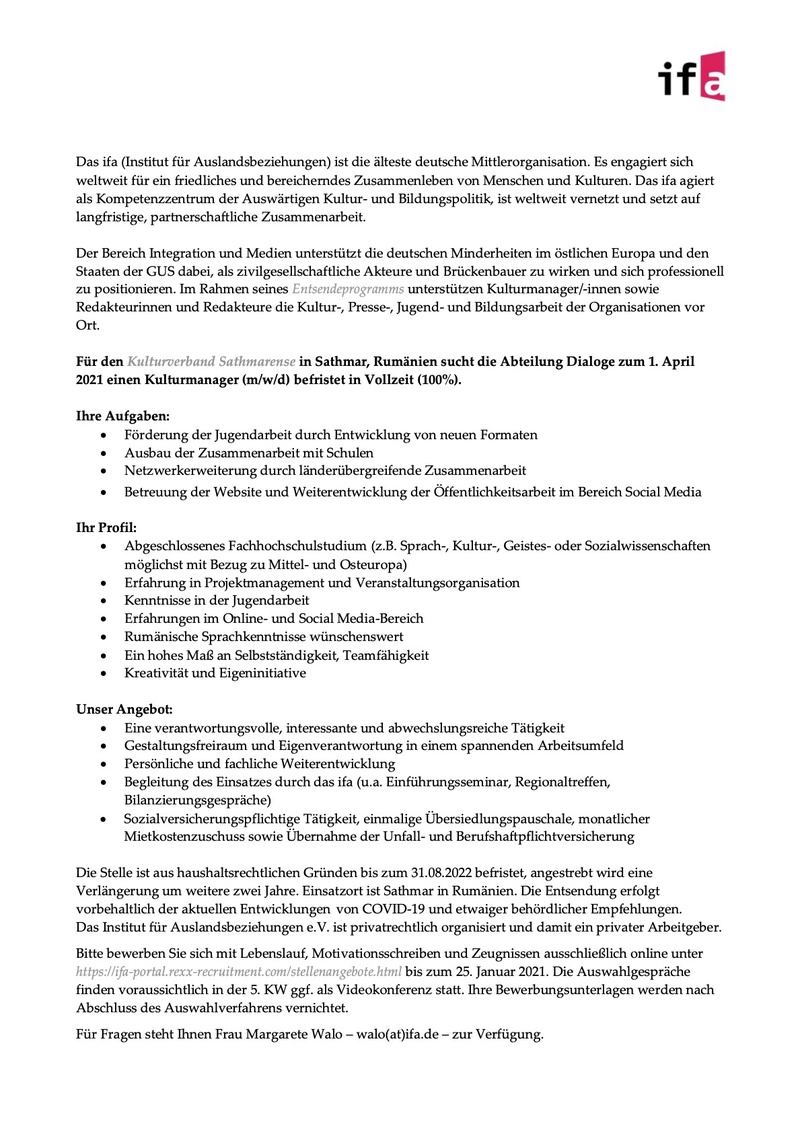 ifa

Das ifa (Institut für Auslandsbeziehungen) ist die älteste deutsche Mittlerorganisation. Es engagiert sich weltweit für ein friedliches und bereicherndes Zusammenleben von Menschen und Kulturen. Das ifa agiert als Kompetenzzentrum der Auswärtigen Kultur- und Bildungspolitik, ist weltweit vernetzt und setzt auf langfristige, partnerschaftliche Zusammenarbeit.

Der Bereich Integration und Medien unterstützt die deutschen Minderheiten im östlichen Europa und den Staaten der GUS dabei, als zivilgesellschaftliche Akteure und Brückenbauer zu wirken und sich professionell zu positionieren. Im Rahmen seines Entsendeprogramms unterstützen Kulturmanager/-innen sowie Redakteurinnen und Redakteure die Kultur-, Presse-, Jugend- und Bildungsarbeit der Organisationen vor Ort.

Für den Kulturverband Sathmarense in Sathmar, Rumänien sucht die Abteilung Dialoge zum 1. April 2021 einen Kulturmanager (m/w/d) befristet in Vollzeit (100%).

Ihre Aufgaben:
• Förderung der Jugendarbeit durch Entwicklung von neuen Formaten
• Ausbau der Zusammenarbeit mit Schulen
• Netzwerkerweiterung durch länderübergreifende Zusammenarbeit
• Betreuung der Website und Weiterentwicklung der Öffentlichkeitsarbeit im Bereich Social Media

Ihr Profil:
• Abgeschlossenes Fachhochschulstudium (z.B. Sprach-, Kultur-, Geistes- oder Sozialwissenschaften möglichst mit Bezug zu Mittel- und Osteuropa)
• Erfahrung in Projektmanagement und Veranstaltungsorganisation
• Kenntnisse in der Jugendarbeit
• Erfahrungen im Online- und Social Media-Bereich
• Rumänische Sprachkenntnisse wünschenswert
• Ein hohes Maß an Selbstständigkeit, Teamfähigkeit
• Kreativität und Eigeninitiative

Unser Angebot:
• Eine verantwortungsvolle, interessante und abwechslungsreiche Tätigkeit
• Gestaltungsfreiraum und Eigenverantwortung in einem spannenden Arbeitsumfeld
• Persönliche und fachliche Weiterentwicklung
• Begleitung des Einsatzes durch das ifa (u.a. Einführungsseminar, Regionaltreffen, Bilanzierungsgespräche)
• Sozialversicherungspflichtige Tätigkeit, einmalige Übersiedlungspauschale, monatlicher Mietkostenzuschuss sowie Übernahme der Unfall- und Berufshaftpflichtversicherung

Die Stelle ist aus haushaltsrechtlichen Gründen bis zum 31.08.2022 befristet, angestrebt wird eine Verlängerung um weitere zwei Jahre. Einsatzort ist Sathmar in Rumänien. Die Entsendung erfolgt vorbehaltlich der aktuellen Entwicklungen von COVID-19 und etwaiger behördlicher Empfehlungen. Das Institut für Auslandsbeziehungen e.V. ist privatrechtlich organisiert und damit ein privater Arbeitgeber.

Bitte bewerben Sie sich mit Lebenslauf, Motivationsschreiben und Zeugnissen ausschließlich online unter https://ifa-portal.rexx-recruitment.com/stellenangebote.html bis zum 25. Januar 2021. Die Auswahlgespräche finden voraussichtlich in der 5. KW ggf. als Videokonferenz statt. Ihre Bewerbungsunterlagen werden nach Abschluss des Auswahlverfahrens vernichtet.

Für Fragen steht Ihnen Frau Margarete Walo – walo(at)ifa.de – zur Verfügung.